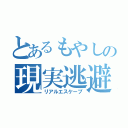 とあるもやしの
現実逃避
リアルエスケープ